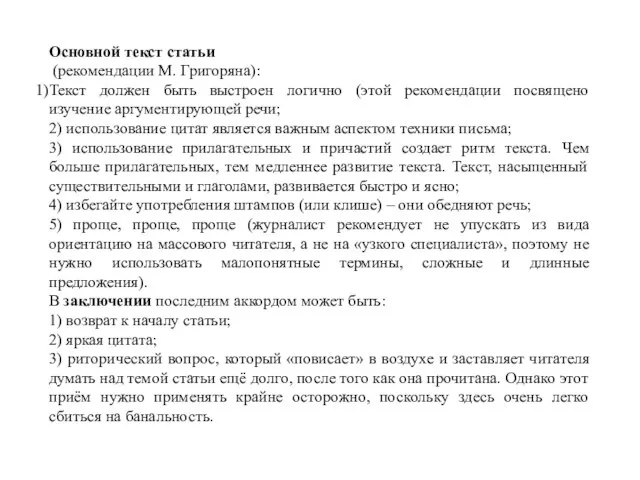 Основной текст статьи
(рекомендации М. Григоряна):
1)Текст должен быть выстроен логично (этой рекомендации посвящено изучение аргументирующей речи;
2) использование цитат является важным аспектом техники письма;
3) использование прилагательных и причастий создает ритм текста. Чем больше прилагательных, тем медленнее развитие текста. Текст, насыщенный существительными и глаголами, развивается быстро и ясно;
4) избегайте употребления штампов (или клише) – они обедняют речь;
5) проще, проще, проще (журналист рекомендует не упускать из вида ориентацию на массового читателя, а не на «узкого специалиста», поэтому не нужно использовать малопонятные термины, сложные и длинные предложения).
В заключении последним аккордом может быть:
1) возврат к началу статьи;
2) яркая цитата;
3) риторический вопрос, который «повисает» в воздухе и заставляет читателя думать над темой статьи ещё долго, после того как она прочитана. Однако этот приём нужно применять крайне осторожно, поскольку здесь очень легко сбиться на банальность.